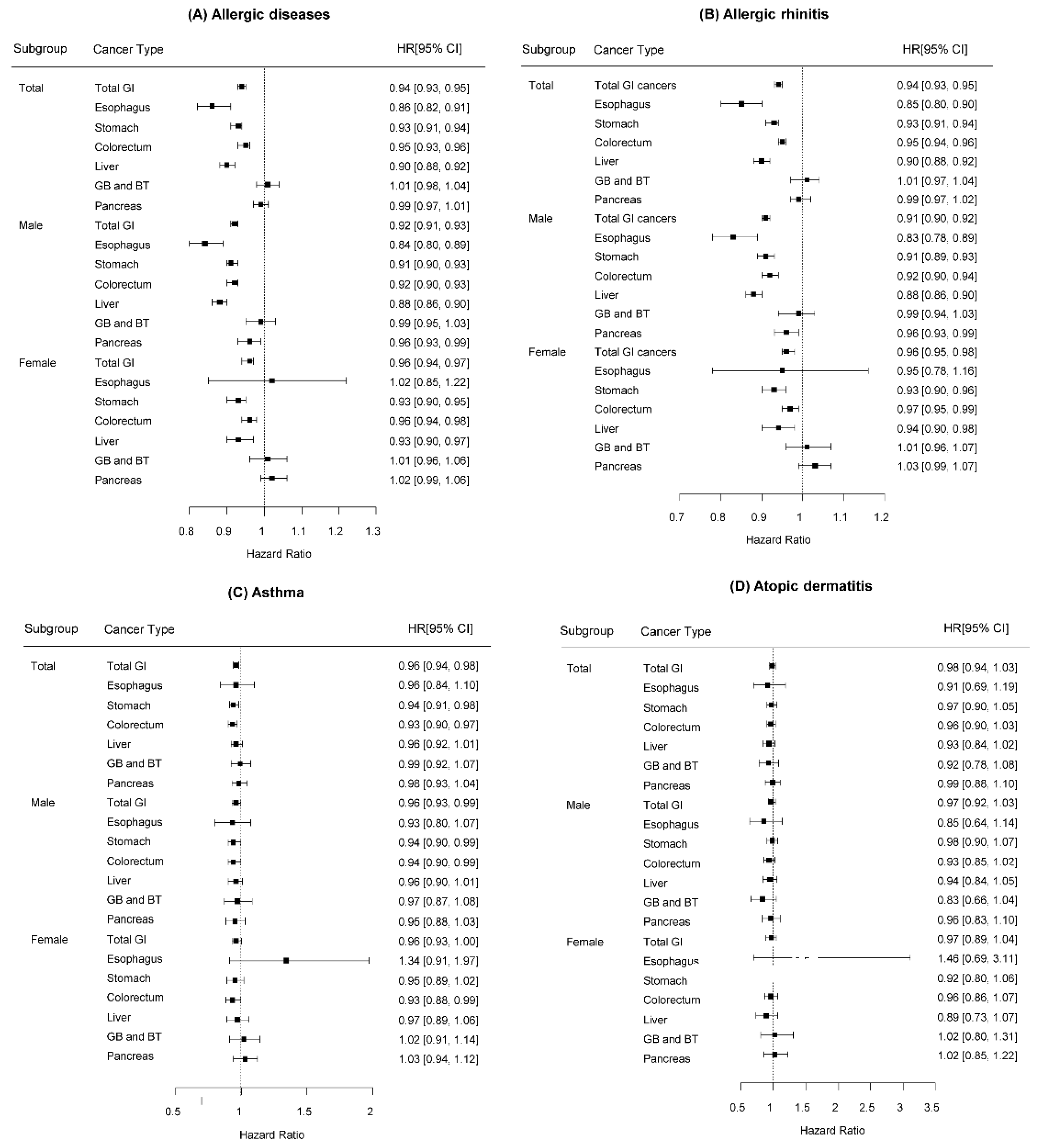 (A) Allergic diseases

| Subgroup | Cancer Type | HR[95% CI] |
|---|---|---|
| Total | Total GI | 0.94 [0.93, 0.95] |
| | Esophagus | 0.86 [0.82, 0.91] |
| | Stomach | 0.93 [0.91, 0.94] |
| | Colorectum | 0.95 [0.93, 0.96] |
| | Liver | 0.90 [0.88, 0.92] |
| | GB and BT | 1.01 [0.98, 1.04] |
| | Pancreas | 0.99 [0.97, 1.01] |
| Male | Total GI | 0.92 [0.91, 0.93] |
| | Esophagus | 0.84 [0.80, 0.89] |
| | Stomach | 0.91 [0.90, 0.93] |
| | Colorectum | 0.92 [0.90, 0.93] |
| | Liver | 0.88 [0.86, 0.90] |
| | GB and BT | 0.99 [0.95, 1.03] |
| | Pancreas | 0.96 [0.93, 0.99] |
| Female | Total GI | 0.96 [0.94, 0.97] |
| | Esophagus | 1.02 [0.85, 1.22] |
| | Stomach | 0.93 [0.90, 0.95] |
| | Colorectum | 0.96 [0.94, 0.98] |
| | Liver | 0.93 [0.90, 0.97] |
| | GB and BT | 1.01 [0.96, 1.06] |
| | Pancreas | 1.02 [0.99, 1.06] |

0.8 0.9 1 1.1 1.2 1.3
Hazard Ratio

(B) Allergic rhinitis

| Subgroup | Cancer Type | HR[95% CI] |
|---|---|---|
| Total | Total GI cancers | 0.94 [0.93, 0.95] |
| | Esophagus | 0.85 [0.80, 0.90] |
| | Stomach | 0.93 [0.91, 0.94] |
| | Colorectum | 0.95 [0.94, 0.96] |
| | Liver | 0.90 [0.88, 0.92] |
| | GB and BT | 1.01 [0.97, 1.04] |
| | Pancreas | 0.99 [0.97, 1.02] |
| Male | Total GI cancers | 0.91 [0.90, 0.92] |
| | Esophagus | 0.83 [0.78, 0.89] |
| | Stomach | 0.91 [0.89, 0.93] |
| | Colorectum | 0.92 [0.90, 0.94] |
| | Liver | 0.88 [0.86, 0.90] |
| | GB and BT | 0.99 [0.94, 1.03] |
| | Pancreas | 0.96 [0.93, 0.99] |
| Female | Total GI cancers | 0.96 [0.95, 0.98] |
| | Esophagus | 0.95 [0.78, 1.16] |
| | Stomach | 0.93 [0.90, 0.96] |
| | Colorectum | 0.97 [0.95, 0.99] |
| | Liver | 0.94 [0.90, 0.98] |
| | GB and BT | 1.01 [0.96, 1.07] |
| | Pancreas | 1.03 [0.99, 1.07] |

0.7 0.8 0.9 1 1.1 1.2
Hazard Ratio

(C) Asthma

| Subgroup | Cancer Type | HR[95% CI] |
|---|---|---|
| Total | Total GI | 0.96 [0.94, 0.98] |
| | Esophagus | 0.96 [0.84, 1.10] |
| | Stomach | 0.94 [0.91, 0.98] |
| | Colorectum | 0.93 [0.90, 0.97] |
| | Liver | 0.96 [0.92, 1.01] |
| | GB and BT | 0.99 [0.92, 1.07] |
| | Pancreas | 0.98 [0.93, 1.04] |
| Male | Total GI | 0.96 [0.93, 0.99] |
| | Esophagus | 0.93 [0.80, 1.07] |
| | Stomach | 0.94 [0.90, 0.99] |
| | Colorectum | 0.94 [0.90, 0.99] |
| | Liver | 0.96 [0.90, 1.01] |
| | GB and BT | 0.97 [0.87, 1.08] |
| | Pancreas | 0.95 [0.88, 1.03] |
| Female | Total GI | 0.96 [0.93, 1.00] |
| | Esophagus | 1.34 [0.91, 1.97] |
| | Stomach | 0.95 [0.89, 1.02] |
| | Colorectum | 0.93 [0.88, 0.99] |
| | Liver | 0.97 [0.89, 1.06] |
| | GB and BT | 1.02 [0.91, 1.14] |
| | Pancreas | 1.03 [0.94, 1.12] |

0.5 1 1.5 2
Hazard Ratio

(D) Atopic dermatitis

| Subgroup | Cancer Type | HR[95% CI] |
|---|---|---|
| Total | Total GI | 0.98 [0.94, 1.03] |
| | Esophagus | 0.91 [0.69, 1.19] |
| | Stomach | 0.97 [0.90, 1.05] |
| | Colorectum | 0.96 [0.90, 1.03] |
| | Liver | 0.93 [0.84, 1.02] |
| | GB and BT | 0.92 [0.78, 1.08] |
| | Pancreas | 0.99 [0.88, 1.10] |
| Male | Total GI | 0.97 [0.92, 1.03] |
| | Esophagus | 0.85 [0.64, 1.14] |
| | Stomach | 0.98 [0.90, 1.07] |
| | Colorectum | 0.93 [0.85, 1.02] |
| | Liver | 0.94 [0.84, 1.05] |
| | GB and BT | 0.83 [0.66, 1.04] |
| | Pancreas | 0.96 [0.83, 1.10] |
| Female | Total GI | 0.97 [0.89, 1.04] |
| | Esophagus | 1.46 [0.69, 3.11] |
| | Stomach | 0.92 [0.80, 1.06] |
| | Colorectum | 0.96 [0.86, 1.07] |
| | Liver | 0.89 [0.73, 1.07] |
| | GB and BT | 1.02 [0.80, 1.31] |
| | Pancreas | 1.02 [0.85, 1.22] |

0.5 1 1.5 2 2.5 3 3.5
Hazard Ratio